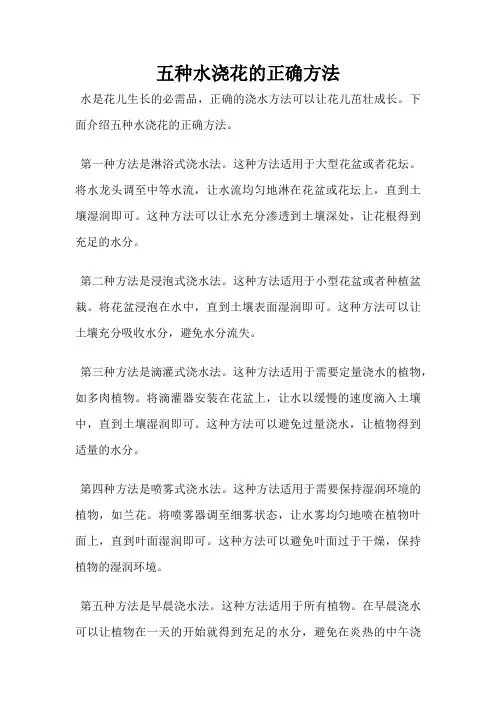 五种水浇花的正确方法

水是花儿生长的必需品，正确的浇水方法可以让花儿茁壮成长。下面介绍五种水浇花的正确方法。

第一种方法是淋浴式浇水法。这种方法适用于大型花盆或者花坛。将水龙头调至中等水流，让水流均匀地淋在花盆或花坛上，直到土壤湿润即可。这种方法可以让水充分渗透到土壤深处，让花根得到充足的水分。

第二种方法是浸泡式浇水法。这种方法适用于小型花盆或者种植盆栽。将花盆浸泡在水中，直到土壤表面湿润即可。这种方法可以让土壤充分吸收水分，避免水分流失。

第三种方法是滴灌式浇水法。这种方法适用于需要定量浇水的植物，如多肉植物。将滴灌器安装在花盆上，让水以缓慢的速度滴入土壤中，直到土壤湿润即可。这种方法可以避免过量浇水，让植物得到适量的水分。

第四种方法是喷雾式浇水法。这种方法适用于需要保持湿润环境的植物，如兰花。将喷雾器调至细雾状态，让水雾均匀地喷在植物叶面上，直到叶面湿润即可。这种方法可以避免叶面过于干燥，保持植物的湿润环境。

第五种方法是早晨浇水法。这种方法适用于所有植物。在早晨浇水可以让植物在一天的开始就得到充足的水分，避免在炎热的中午浇